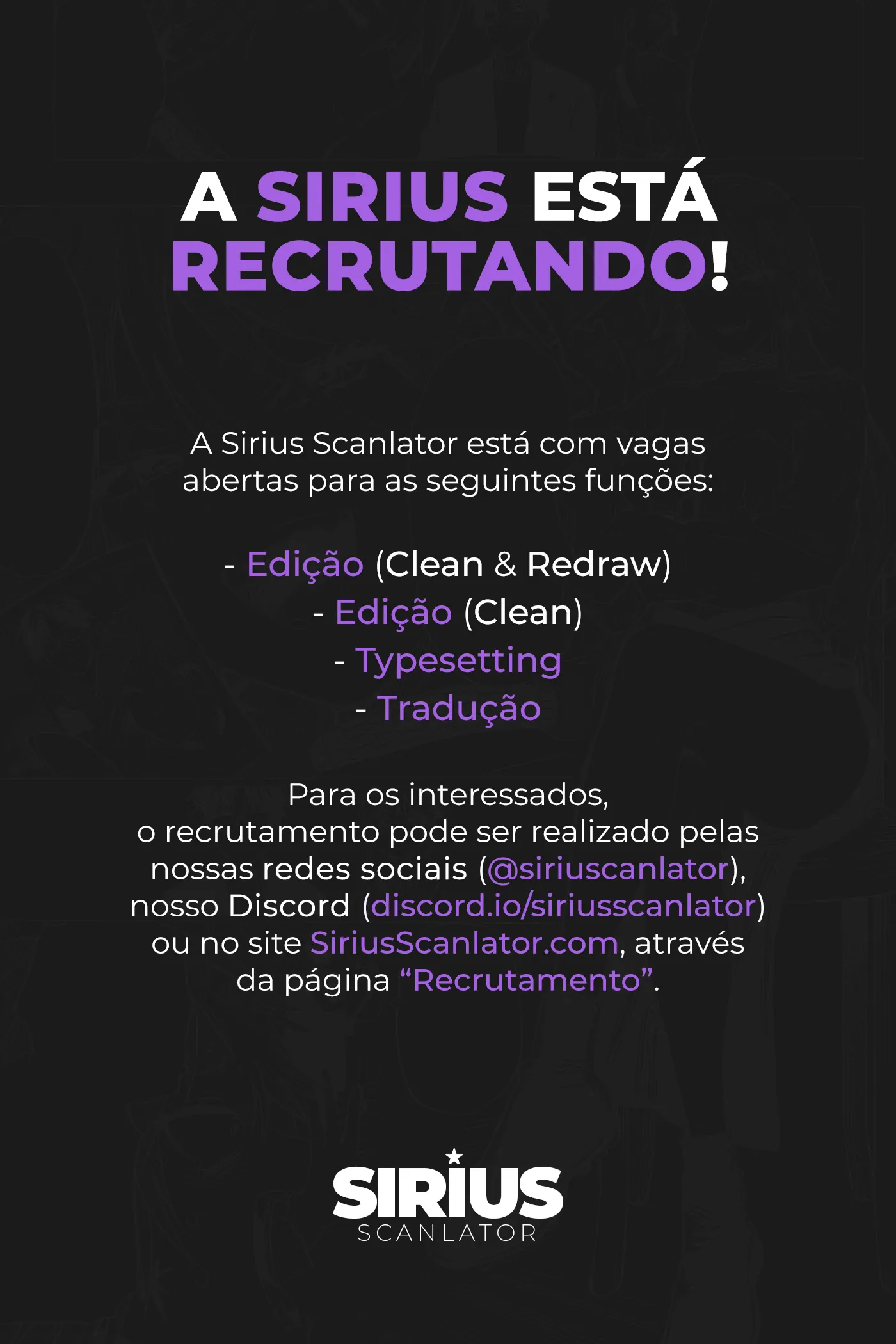 A SIRIUS ESTÁ RECRUTANDO!

A Sirius Scanlator está com vagas abertas para as seguintes funções:

- Edição (Clean & Redraw)
- Edição (Clean)
- Typesetting
- Tradução

Para os interessados, o recrutamento pode ser realizado pelas nossas redes sociais (@siriuscanlator), nosso Discord (discord.io/siriusscanlator) ou no site SiriusScanlator.com, através da página "Recrutamento".

SIRIUS
SCANLATOR